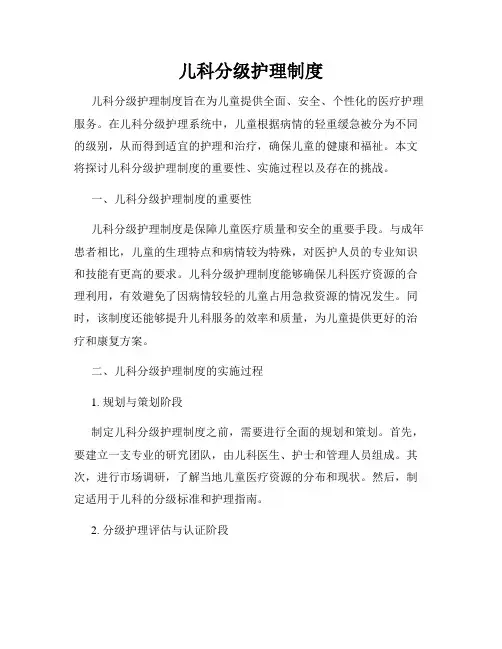 儿科分级护理制度

儿科分级护理制度旨在为儿童提供全面、安全、个性化的医疗护理服务。在儿科分级护理系统中，儿童根据病情的轻重缓急被分为不同的级别，从而得到适宜的护理和治疗，确保儿童的健康和福祉。本文将探讨儿科分级护理制度的重要性、实施过程以及存在的挑战。

一、儿科分级护理制度的重要性

儿科分级护理制度是保障儿童医疗质量和安全的重要手段。与成年患者相比，儿童的生理特点和病情较为特殊，对医护人员的专业知识和技能有更高的要求。儿科分级护理制度能够确保儿科医疗资源的合理利用，有效避免了因病情较轻的儿童占用急救资源的情况发生。同时，该制度还能够提升儿科服务的效率和质量，为儿童提供更好的治疗和康复方案。

二、儿科分级护理制度的实施过程

1. 规划与策划阶段

制定儿科分级护理制度之前，需要进行全面的规划和策划。首先，要建立一支专业的研究团队，由儿科医生、护士和管理人员组成。其次，进行市场调研，了解当地儿童医疗资源的分布和现状。然后，制定适用于儿科的分级标准和护理指南。

2. 分级护理评估与认证阶段